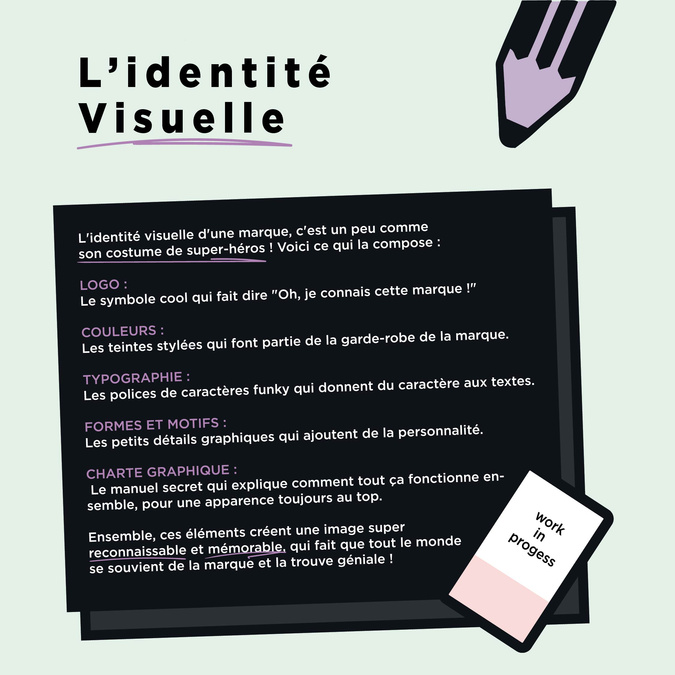 L'identité
Visuelle

L'identité visuelle d'une marque, c'est un peu comme son costume de super-héros ! Voici ce qui la compose :

LOGO :
Le symbole cool qui fait dire "Oh, je connais cette marque !"

COULEURS :
Les teintes stylées qui font partie de la garde-robe de la marque.

TYPOGRAPHIE :
Les polices de caractères funky qui donnent du caractère aux textes.

FORMES ET MOTIFS :
Les petits détails graphiques qui ajoutent de la personnalité.

CHARTE GRAPHIQUE :
Le manuel secret qui explique comment tout ça fonctionne ensemble, pour une apparence toujours au top.

Ensemble, ces éléments créent une image super reconnaissable et mémorable, qui fait que tout le monde se souvient de la marque et la trouve géniale !

work
in
progess